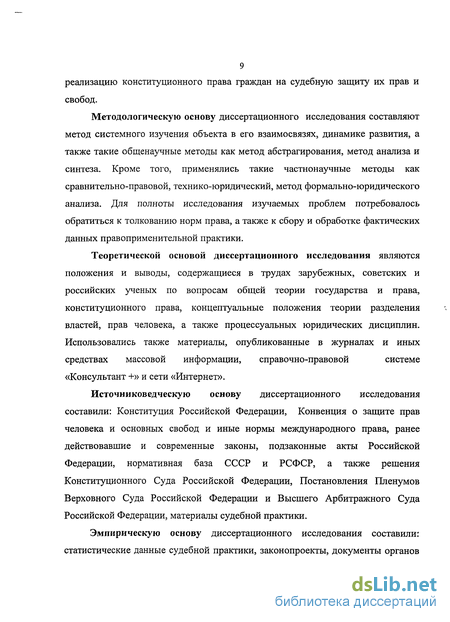 9

реализацию конституционного права граждан на судебную защиту их прав и свобод.

Методологическую основу диссертационного исследования составляют метод системного изучения объекта в его взаимосвязях, динамике развития, а также такие общенаучные методы как метод абстрагирования, метод анализа и синтеза. Кроме того, применялись такие частнонаучные методы как сравнительно-правовой, технико-юридический, метод формально-юридического анализа. Для полноты исследования изучаемых проблем потребовалось обратиться к толкованию норм права, а также к сбору и обработке фактических данных правоприменительной практики.

Теоретической основой диссертационного исследования являются положения и выводы, содержащиеся в трудах зарубежных, советских и российских ученых по вопросам общей теории государства и права, конституционного права, концептуальные положения теории разделения властей, прав человека, а также процессуальных юридических дисциплин. Использовались также материалы, опубликованные в журналах и иных средствах массовой информации, справочно-правовой системе «Консультант +» и сети «Интернет».

Источниковедческую основу диссертационного исследования составили: Конституция Российской Федерации, Конвенция о защите прав человека и основных свобод и иные нормы международного права, ранее действовавшие и современные законы, подзаконные акты Российской Федерации, нормативная база СССР и РСФСР, а также решения Конституционного Суда Российской Федерации, Постановления Пленумов Верховного Суда Российской Федерации и Высшего Арбитражного Суда Российской Федерации, материалы судебной практики.

Эмпирическую основу диссертационного исследования составили: статистические данные судебной практики, законопроекты, документы органов

dsLib.net
библиотека диссертаций